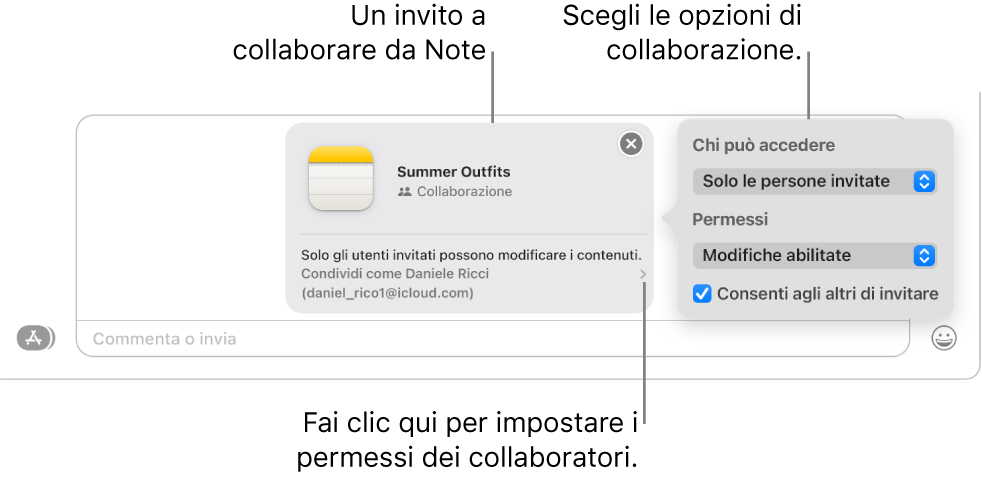 Un invito a collaborare da Note

Scegli le opzioni di collaborazione.

Summer Outfits
Collaborazione

Solo gli utenti invitati possono modificare i contenuti.
Condividi come Daniele Ricci (daniel_rico1@icloud.com)

Chi può accedere
Solo le persone invitate
Permessi
Modifiche abilitate
Consenti agli altri di invitare

Commenta o invia

Fai clic qui per impostare i permessi dei collaboratori.